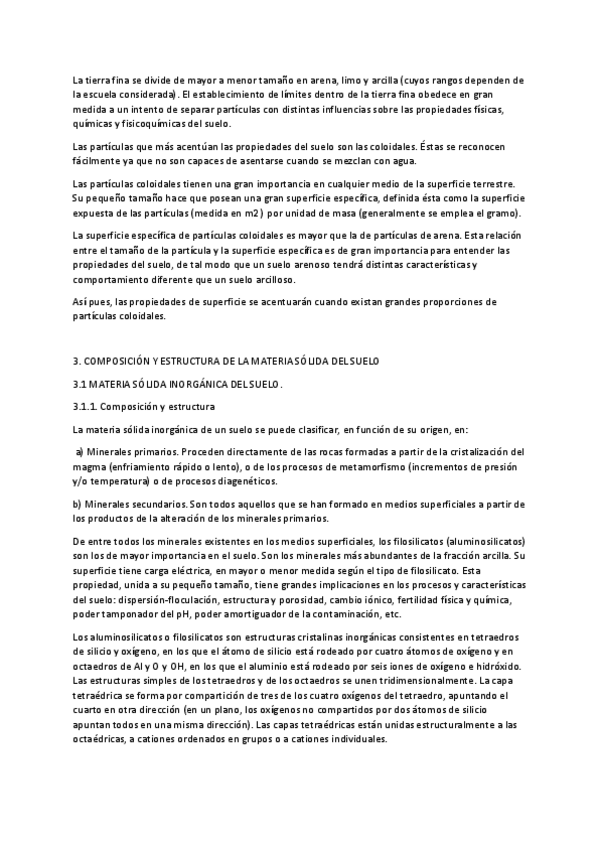 La tierra fina se divide de mayor a menor tamaño en arena, limo y arcilla (cuyos rangos dependen de la escuela considerada). El establecimiento de límites dentro de la tierra fina obedece en gran medida a un intento de separar partículas con distintas influencias sobre las propiedades físicas, químicas y fisicoquímicas del suelo.

Las partículas que más acentúan las propiedades del suelo son las coloidales. Éstas se reconocen fácilmente ya que no son capaces de asentarse cuando se mezclan con agua.

Las partículas coloidales tienen una gran importancia en cualquier medio de la superficie terrestre. Su pequeño tamaño hace que posean una gran superficie específica, definida ésta como la superficie expuesta de las partículas (medida en m2) por unidad de masa (generalmente se emplea el gramo).

La superficie específica de partículas coloidales es mayor que la de partículas de arena. Esta relación entre el tamaño de la partícula y la superficie específica es de gran importancia para entender las propiedades del suelo, de tal modo que un suelo arenoso tendrá distintas características y comportamiento diferente que un suelo arcilloso.

Así pues, las propiedades de superficie se acentuarán cuando existan grandes proporciones de partículas coloidales.

3. COMPOSICIÓN Y ESTRUCTURA DE LA MATERIA SÓLIDA DEL SUELO

3.1 MATERIA SÓLIDA INORGÁNICA DEL SUELO.

3.1.1. Composición y estructura

La materia sólida inorgánica de un suelo se puede clasificar, en función de su origen, en:

a) Minerales primarios. Proceden directamente de las rocas formadas a partir de la cristalización del magma (enfriamiento rápido o lento), o de los procesos de metamorfismo (incrementos de presión y/o temperatura) o de procesos diagenéticos.

b) Minerales secundarios. Son todos aquellos que se han formado en medios superficiales a partir de los productos de la alteración de los minerales primarios.

De entre todos los minerales existentes en los medios superficiales, los filosilicatos (aluminosilicatos) son los de mayor importancia en el suelo. Son los minerales más abundantes de la fracción arcilla. Su superficie tiene carga eléctrica, en mayor o menor medida según el tipo de filosilicato. Esta propiedad, unida a su pequeño tamaño, tiene grandes implicaciones en los procesos y características del suelo: dispersión-floculación, estructura y porosidad, cambio iónico, fertilidad física y química, poder tamponador del pH, poder amortiguador de la contaminación, etc.

Los aluminosilicatos o filosilicatos son estructuras cristalinas inorgánicas consistentes en tetraedros de silicio y oxígeno, en los que el átomo de silicio está rodeado por cuatro átomos de oxígeno y en octaedros de Al y O y OH, en los que el aluminio está rodeado por seis iones de oxígeno e hidróxido. Las estructuras simples de los tetraedros y de los octaedros se unen tridimensionalmente. La capa tetraédrica se forma por compartición de tres de los cuatro oxígenos del tetraedro, apuntando el cuarto en otra dirección (en un plano, los oxígenos no compartidos por dos átomos de silicio apuntan todos en una misma dirección). Las capas tetraédricas están unidas estructuralmente a las octaédricas, a cationes ordenados en grupos o a cationes individuales.